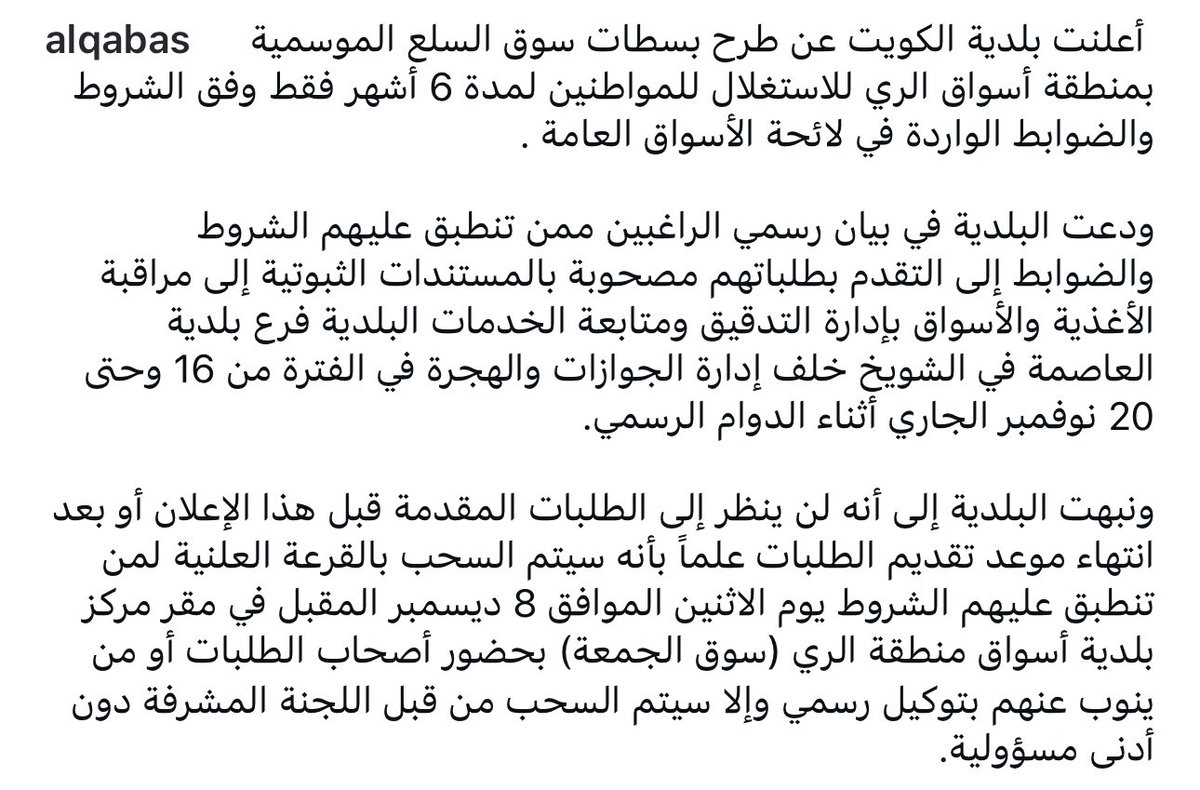 alqabas أعلنت بلدية الكويت عن طرح بسطات سوق السلع الموسمية بمنطقة أسواق الري للاستغلال للمواطنين لمدة 6 أشهر فقط وفق الشروط والضوابط الواردة في لائحة الأسواق العامة .

ودعت البلدية في بيان رسمي الراغبين ممن تنطبق عليهم الشروط والضوابط إلى التقدم بطلباتهم مصحوبة بالمستندات الثبوتية إلى مراقبة الأغذية والأسواق بإدارة التدقيق ومتابعة الخدمات البلدية فرع بلدية العاصمة في الشويخ خلف إدارة الجوازات والهجرة في الفترة من 16 وحتى 20 نوفمبر الجاري أثناء الدوام الرسمي.

ونبهت البلدية إلى أنه لن ينظر إلى الطلبات المقدمة قبل هذا الإعلان أو بعد انتهاء موعد تقديم الطلبات علماً بأنه سيتم السحب بالقرعة العلنية لمن تنطبق عليهم الشروط يوم الاثنين الموافق 8 ديسمبر المقبل في مقر مركز بلدية أسواق منطقة الري (سوق الجمعة) بحضور أصحاب الطلبات أو من ينوب عنهم بتوكيل رسمي وإلا سيتم السحب من قبل اللجنة المشرفة دون أدنى مسؤولية.